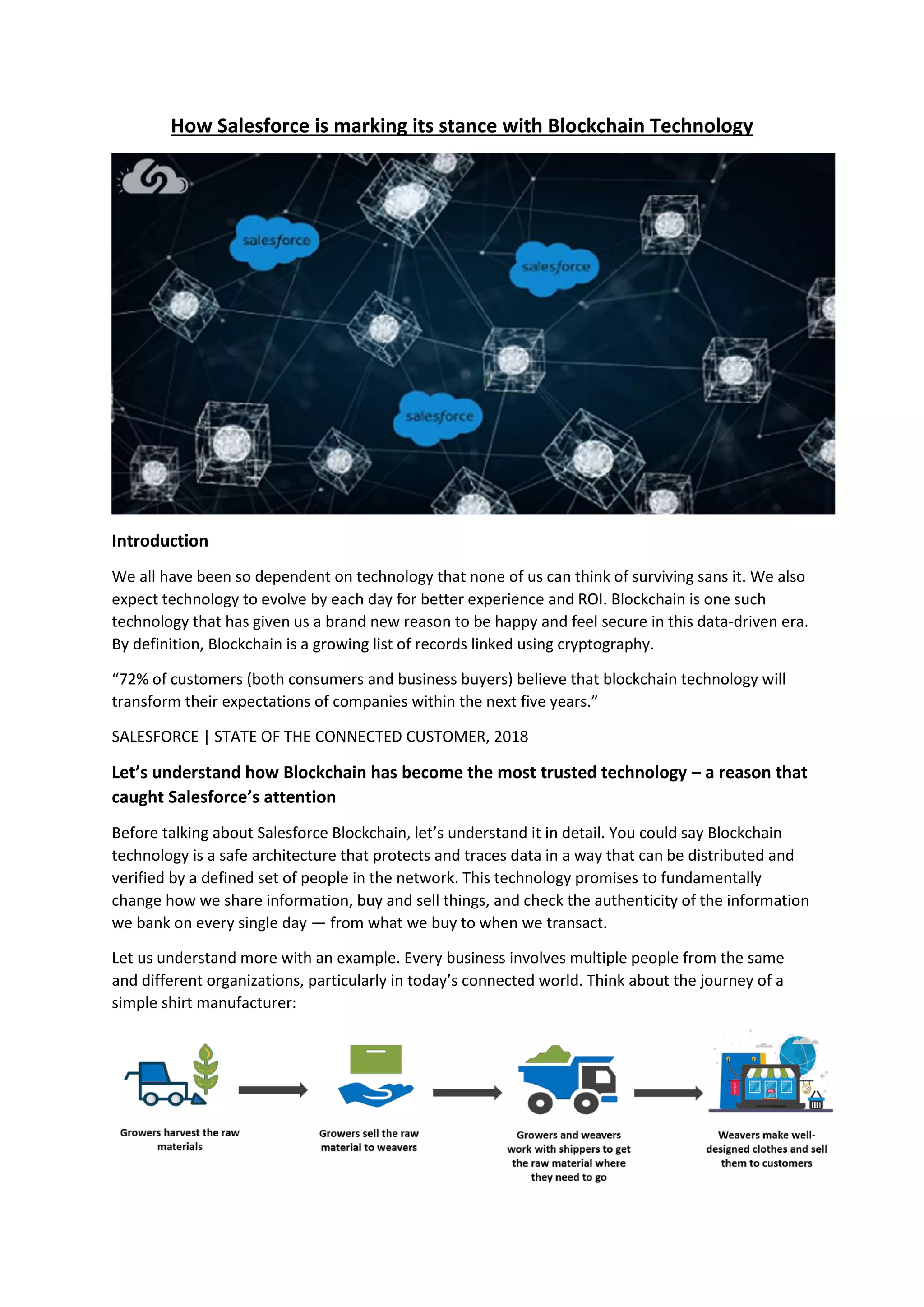 How Salesforce is marking its stance with Blockchain Technology

salesforce

salesforce

salesforce

Introduction

We all have been so dependent on technology that none of us can think of surviving sans it. We also expect technology to evolve by each day for better experience and ROI. Blockchain is one such technology that has given us a brand new reason to be happy and feel secure in this data-driven era. By definition, Blockchain is a growing list of records linked using cryptography.

“72% of customers (both consumers and business buyers) believe that blockchain technology will transform their expectations of companies within the next five years.”

SALESFORCE | STATE OF THE CONNECTED CUSTOMER, 2018

Let’s understand how Blockchain has become the most trusted technology – a reason that caught Salesforce’s attention

Before talking about Salesforce Blockchain, let’s understand it in detail. You could say Blockchain technology is a safe architecture that protects and traces data in a way that can be distributed and verified by a defined set of people in the network. This technology promises to fundamentally change how we share information, buy and sell things, and check the authenticity of the information we bank on every single day — from what we buy to when we transact.

Let us understand more with an example. Every business involves multiple people from the same and different organizations, particularly in today’s connected world. Think about the journey of a simple shirt manufacturer:

Growers harvest the raw materials

Growers sell the raw material to weavers

Growers and weavers work with shippers to get the raw material where they need to go

Weavers make well-designed clothes and sell them to customers